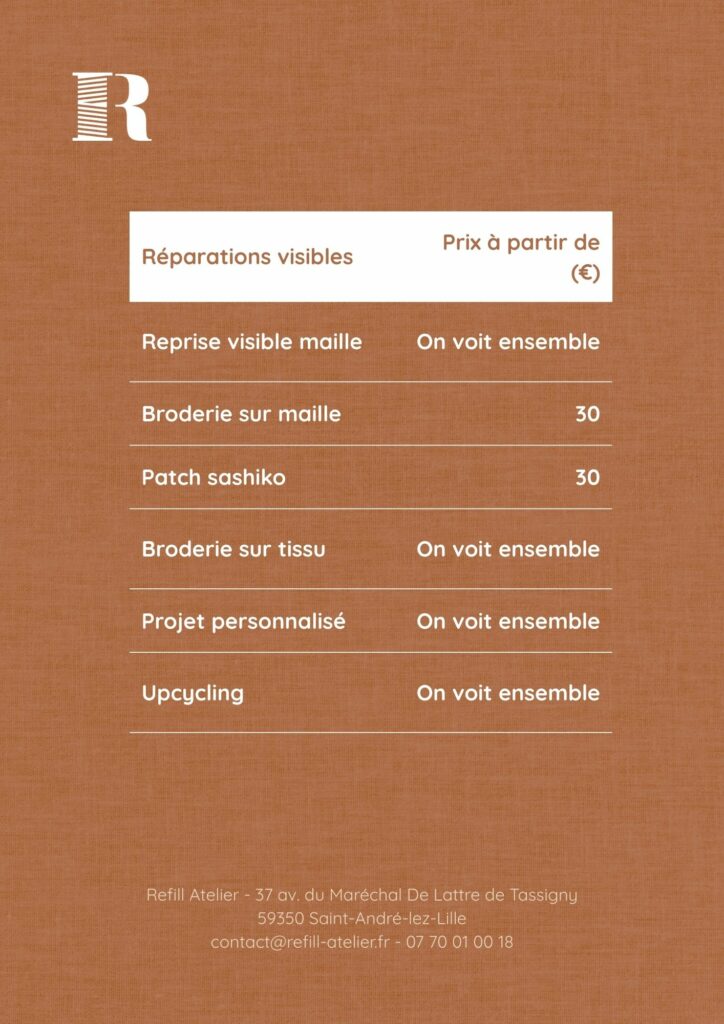 R

| Réparations visibles | Prix à partir de (€) |
|---|---|
| Reprise visible maille | On voit ensemble |
| Broderie sur maille | 30 |
| Patch sashiko | 30 |
| Broderie sur tissu | On voit ensemble |
| Projet personnalisé | On voit ensemble |
| Upcycling | On voit ensemble |

Refill Atelier - 37 av. du Maréchal De Lattre de Tassigny
59350 Saint-André-lez-Lille
contact@refill-atelier.fr - 07 70 01 00 18